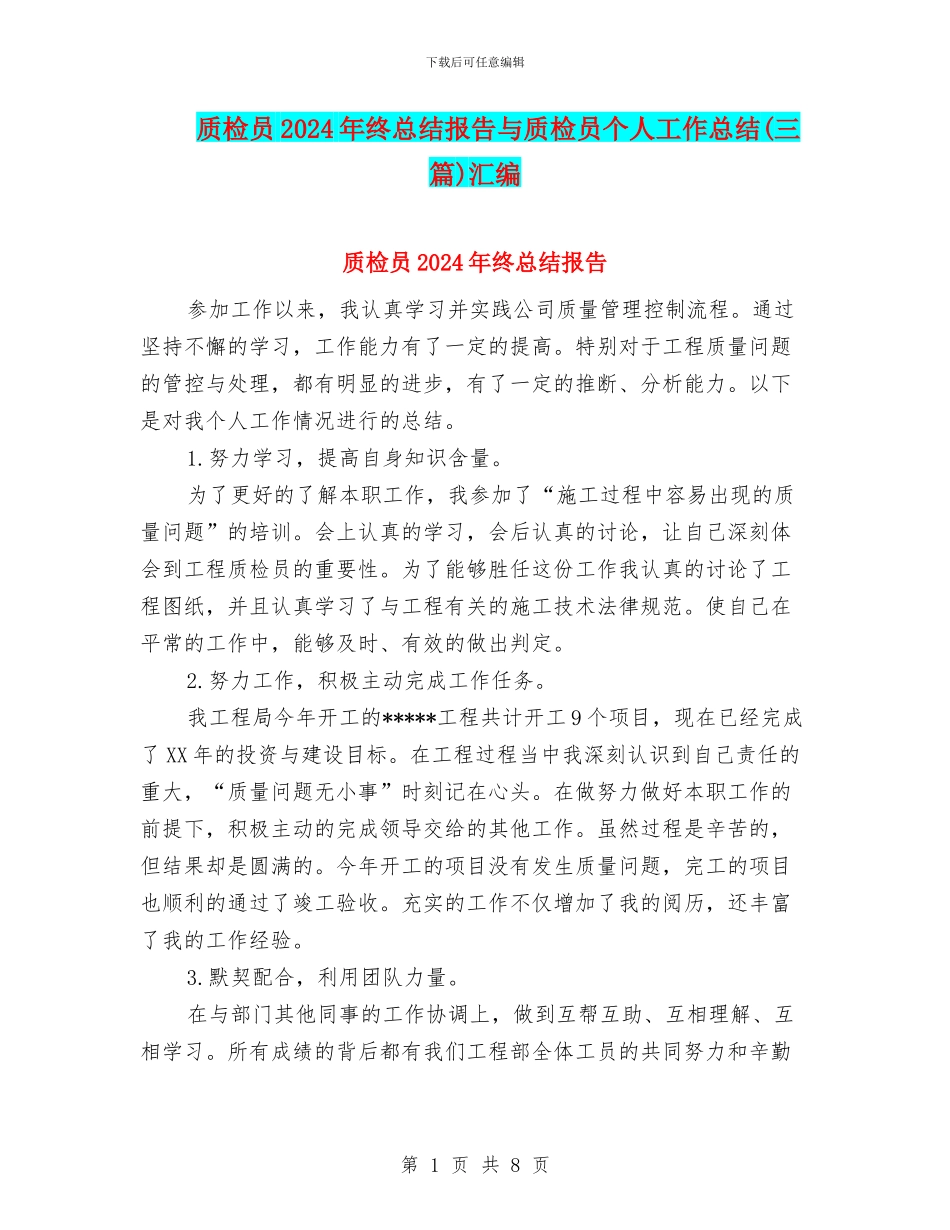 下载后可任意编辑

质检员2024年终总结报告与质检员个人工作总结(三篇)汇编

质检员2024年终总结报告

参加工作以来，我认真学习并实践公司质量管理控制流程。通过坚持不懈的学习，工作能力有了一定的提高。特别对于工程质量问题的管控与处理，都有明显的进步，有了一定的推断、分析能力。以下是对我个人工作情况进行的总结。

1.努力学习，提高自身知识含量。

为了更好的了解本职工作，我参加了“施工过程中容易出现的质量问题”的培训。会上认真的学习，会后认真的讨论，让自己深刻体会到工程质检员的重要性。为了能够胜任这份工作我认真的讨论了工程图纸，并且认真学习了与工程有关的施工技术法律规范。使自己在平常的工作中，能够及时、有效的做出判定。

2.努力工作，积极主动完成工作任务。

我工程局今年开工的*****工程共计开工9个项目，现在已经完成了XX年的投资与建设目标。在工程过程当中我深刻认识到自己责任的重大，“质量问题无小事”时刻记在心头。在做努力做好本职工作的前提下，积极主动的完成领导交给的其他工作。虽然过程是辛苦的，但结果却是圆满的。今年开工的项目没有发生质量问题，完工的项目也顺利的通过了竣工验收。充实的工作不仅增加了我的阅历，还丰富了我的工作经验。

3.默契配合，利用团队力量。

在与部门其他同事的工作协调上，做到互帮互助、互相理解、互相学习。所有成绩的背后都有我们工程部全体工员的共同努力和辛勤

第 1 页 共 8 页